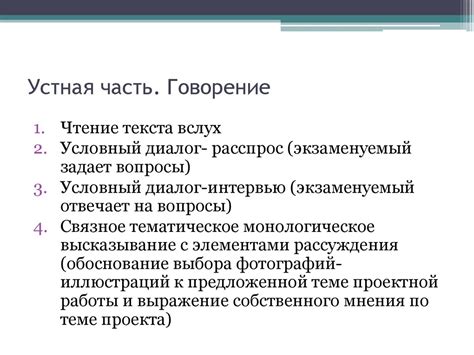 Устная часть. Говорение

1. Чтение текста вслух
2. Условный диалог- расспрос (экзаменуемый задает вопросы)
3. Условный диалог-интервью (экзаменуемый отвечает на вопросы)
4. Связное тематическое монологическое высказывание с элементами рассуждения (обоснование выбора фотографий-иллюстраций к предложенной теме проектной работы и выражение собственного мнения по теме проекта)